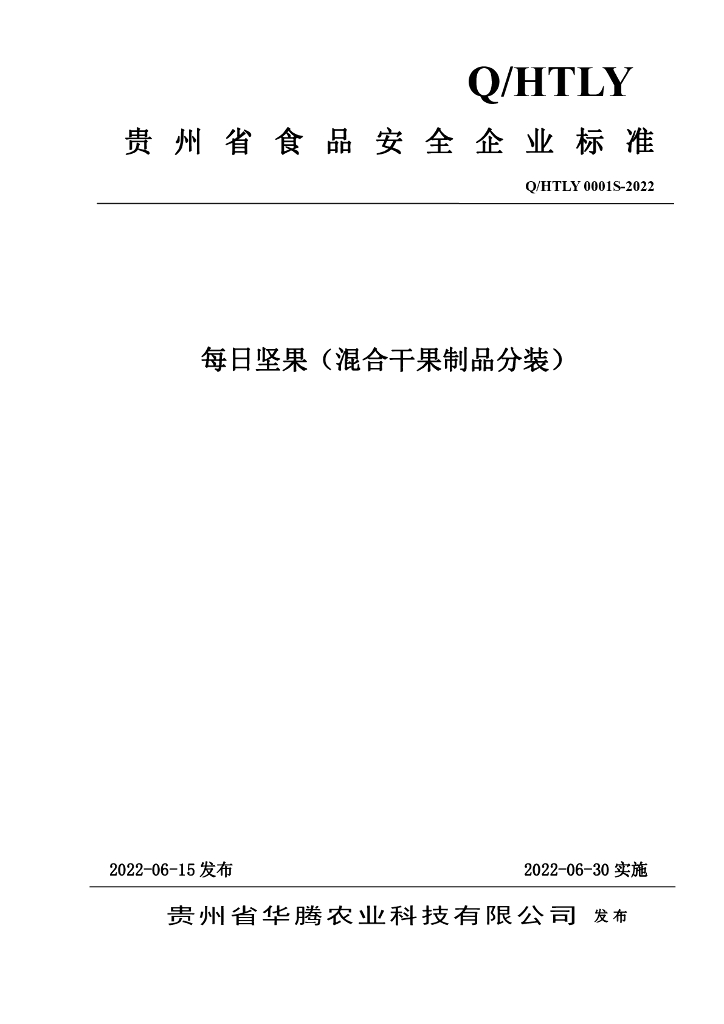 Q/HTLY

贵州省食品安全企业标准

Q/HTLY 0001S-2022

每日坚果（混合干果制品分装）

2022-06-15 发布

2022-06-30 实施

贵州省华腾农业科技有限公司 发布